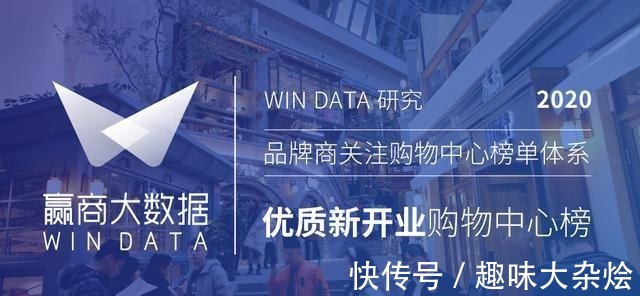 赢商大数据
WIN DATA

WIN DATA 研究 2020

品牌商关注购物中心榜单体系

优质新开业购物中心榜

快传号 / 趣味大杂烩